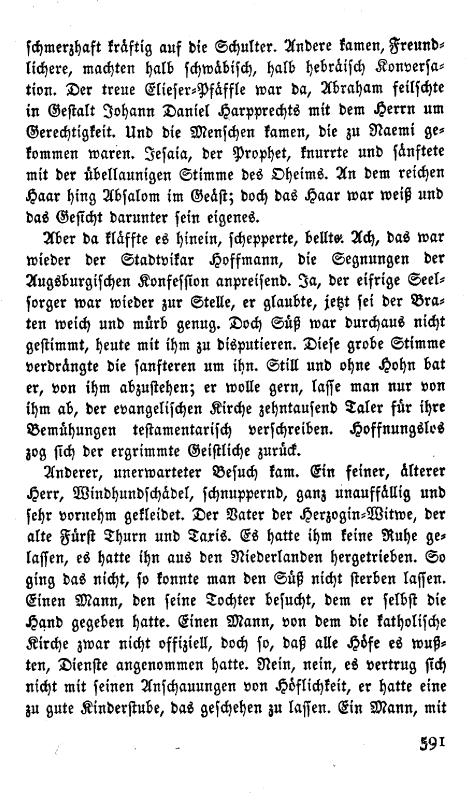 schmerzhaft kräftig auf die Schulter. Andere kamen, Freundlichere, machten halb schwäbisch, halb hebräisch Konversation. Der treue Elieser-Pfäffle war da, Abraham feilschte in Gestalt Johann Daniel Harpprechts mit dem Herrn um Gerechtigkeit. Und die Menschen kamen, die zu Naemi gekommen waren. Jesaia, der Prophet, knurrte und sänftete mit der übellaunigen Stimme des Oheims. An dem reichen Haar hing Absalom im Geäst; doch das Haar war weiß und das Gesicht darunter sein eigenes.

Aber da kläffte es hinein, schepperte, bellte. Ach, das war wieder der Stadtvikar Hoffmann, die Segnungen der Augsburgischen Konfession anpreisend. Ja, der eifrige Seelsorger war wieder zur Stelle, er glaubte, jetzt sei der Braten weich und mürb genug. Doch Süß war durchaus nicht gestimmt, heute mit ihm zu disputieren. Diese grobe Stimme verdrängte die sanfteren um ihn. Still und ohne Hohn bat er, von ihm abzustehen; er wolle gern, lasse man nur von ihm ab, der evangelischen Kirche zehntausend Taler für ihre Bemühungen testamentarisch verschreiben. Hoffnungslos zog sich der ergrimmte Geistliche zurück.

Anderer, unerwarteter Besuch kam. Ein feiner, älterer Herr, Windhundschädel, schnuppernd, ganz unauffällig und sehr vornehm gekleidet. Der Vater der Herzogin-Witwe, der alte Fürst Thurn und Taxis. Es hatte ihm keine Ruhe gelassen, es hatte ihn aus den Niederlanden hergetrieben. So ging das nicht, so konnte man den Süß nicht sterben lassen. Einen Mann, den seine Tochter besucht, dem er selbst die Hand gegeben hatte. Einen Mann, von dem die katholische Kirche zwar nicht offiziell, doch so, daß alle Höfe es wußten, Dienste angenommen hatte. Nein, nein, es vertrug sich nicht mit seinen Anschauungen von Höflichkeit, er hatte eine zu gute Kinderstube, das geschehen zu lassen. Ein Mann, mit

591